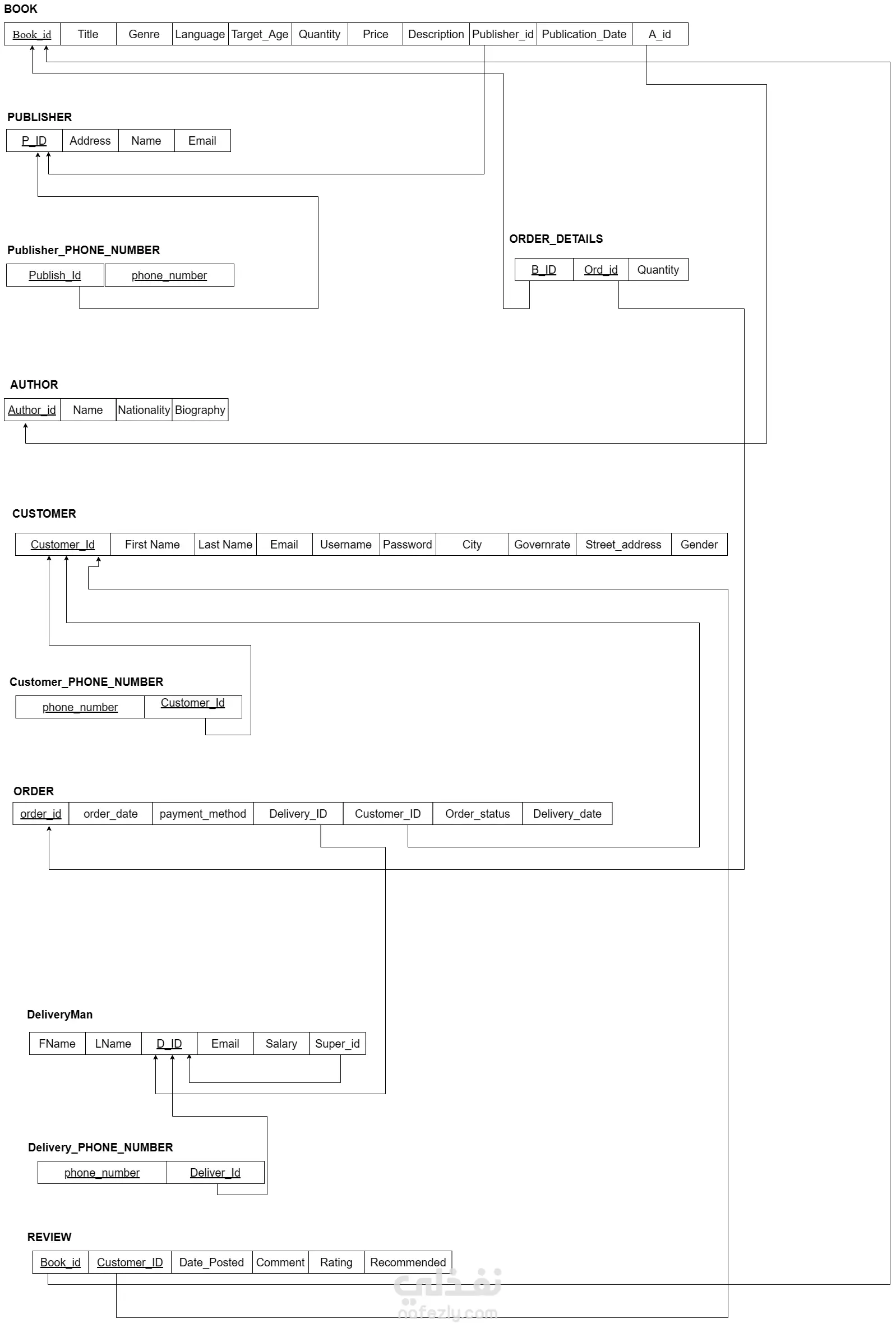 BOOK

| Book_id | Title | Genre | Language | Target_Age | Quantity | Price | Description | Publisher_id | Publication_Date | A_id |
|---|---|---|---|---|---|---|---|---|---|---|

PUBLISHER

| P_ID | Address | Name | Email |
|---|---|---|---|

Publisher_PHONE_NUMBER

| Publish_Id | phone_number |
|---|---|

ORDER_DETAILS

| B_ID | Ord_id | Quantity |
|---|---|---|

AUTHOR

| Author_id | Name | Nationality | Biography |
|---|---|---|---|

CUSTOMER

| Customer_Id | First Name | Last Name | Email | Username | Password | City | Governrate | Street_address | Gender |
|---|---|---|---|---|---|---|---|---|---|

Customer_PHONE_NUMBER

| phone_number | Customer_Id |
|---|---|

ORDER

| order_id | order_date | payment_method | Delivery_ID | Customer_ID | Order_status | Delivery_date |
|---|---|---|---|---|---|---|

DeliveryMan

| FName | LName | D_ID | Email | Salary | Super_id |
|---|---|---|---|---|---|

Delivery_PHONE_NUMBER

| phone_number | Deliver_Id |
|---|---|

REVIEW

| Book_id | Customer_ID | Date_Posted | Comment | Rating | Recommended |
|---|---|---|---|---|---|

نفذلي
nafezly.com